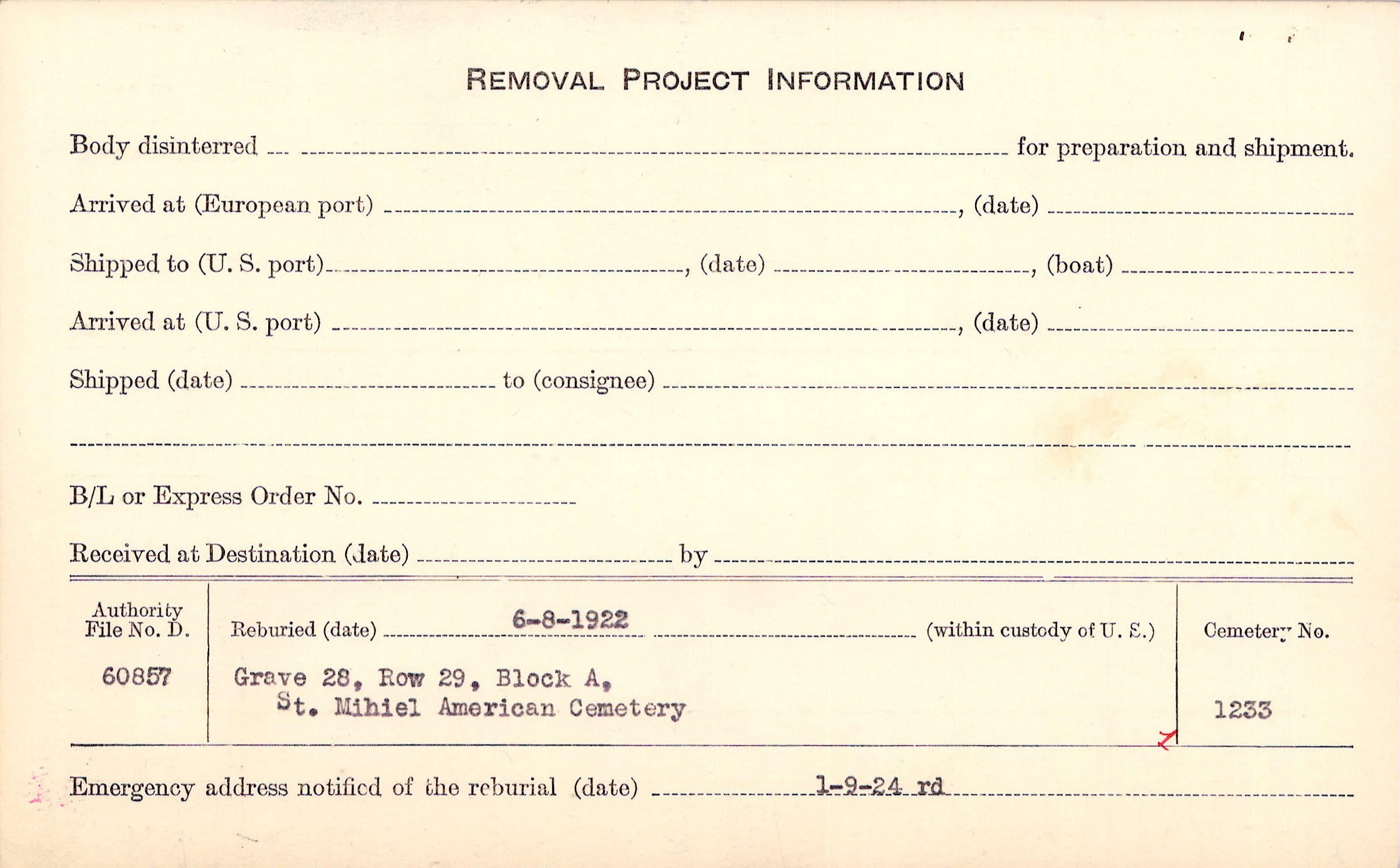 REMOVAL PROJECT INFORMATION

Body disinterred ____ for preparation and shipment.

Arrived at (European port) ____, (date) ____

Shipped to (U. S. port) ____, (date) ____, (boat) ____

Arrived at (U. S. port) ____, (date) ____

Shipped (date) ____ to (consignee) ____

____

B/L or Express Order No. ____

Received at Destination (date) ____ by ____

Authority File No. D.
60857

Reburied (date) 6-8-1922 (within custody of U. S.)
Grave 28, Row 29, Block A,
St. Mihiel American Cemetery

Cemetery No.
1233

Emergency address notified of the reburial (date) 1-9-24 rd